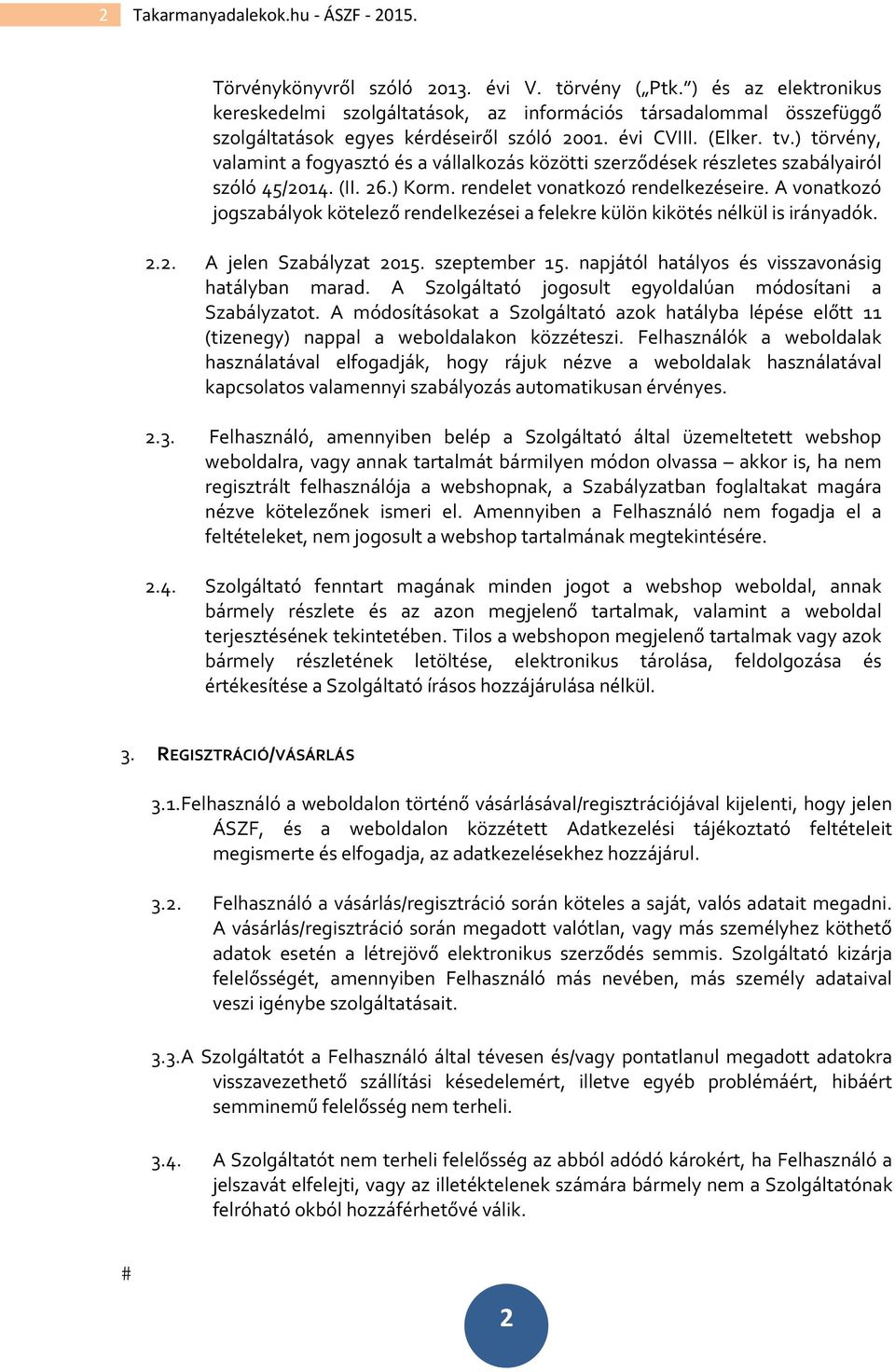 2 Takarmanyadalekok.hu - ÁSZF - 2015.

Törvénykönyvről szóló 2013. évi V. törvény („Ptk.”) és az elektronikus kereskedelmi szolgáltatások, az információs társadalommal összefüggő szolgáltatások egyes kérdéseiről szóló 2001. évi CVIII. (Elker. tv.) törvény, valamint a fogyasztó és a vállalkozás közötti szerződések részletes szabályairól szóló 45/2014. (II. 26.) Korm. rendelet vonatkozó rendelkezéseire. A vonatkozó jogszabályok kötelező rendelkezései a felekre külön kikötés nélkül is irányadók.

2.2. A jelen Szabályzat 2015. szeptember 15. napjától hatályos és visszavonásig hatályban marad. A Szolgáltató jogosult egyoldalúan módosítani a Szabályzatot. A módosításokat a Szolgáltató azok hatályba lépése előtt 11 (tizenegy) nappal a weboldalakon közzéteszi. Felhasználók a weboldalak használatával elfogadják, hogy rájuk nézve a weboldalak használatával kapcsolatos valamennyi szabályozás automatikusan érvényes.

2.3. Felhasználó, amennyiben belép a Szolgáltató által üzemeltetett webshop weboldalra, vagy annak tartalmát bármilyen módon olvassa – akkor is, ha nem regisztrált felhasználója a webshopnak, a Szabályzatban foglaltakat magára nézve kötelezőnek ismeri el. Amennyiben a Felhasználó nem fogadja el a feltételeket, nem jogosult a webshop tartalmának megtekintésére.

2.4. Szolgáltató fenntart magának minden jogot a webshop weboldal, annak bármely részlete és az azon megjelenő tartalmak, valamint a weboldal terjesztésének tekintetében. Tilos a webshopon megjelenő tartalmak vagy azok bármely részletének letöltése, elektronikus tárolása, feldolgozása és értékesítése a Szolgáltató írásos hozzájárulása nélkül.

3. REGISZTRÁCIÓ/VÁSÁRLÁS

3.1. Felhasználó a weboldalon történő vásárlásával/regisztrációjával kijelenti, hogy jelen ÁSZF, és a weboldalon közzétett Adatkezelési tájékoztató feltételeit megismerte és elfogadja, az adatkezelésekhez hozzájárul.

3.2. Felhasználó a vásárlás/regisztráció során köteles a saját, valós adatait megadni. A vásárlás/regisztráció során megadott valótlan, vagy más személyhez köthető adatok esetén a létrejövő elektronikus szerződés semmis. Szolgáltató kizárja felelősségét, amennyiben Felhasználó más nevében, más személy adataival veszi igénybe szolgáltatásait.

3.3. A Szolgáltatót a Felhasználó által tévesen és/vagy pontatlanul megadott adatokra visszavezethető szállítási késedelemért, illetve egyéb problémáért, hibáért semminemű felelősség nem terheli.

3.4. A Szolgáltatót nem terheli felelősség az abból adódó károkért, ha Felhasználó a jelszavát elfelejti, vagy az illetéktelenek számára bármely nem a Szolgáltatónak felróható okból hozzáférhetővé válik.

#

2